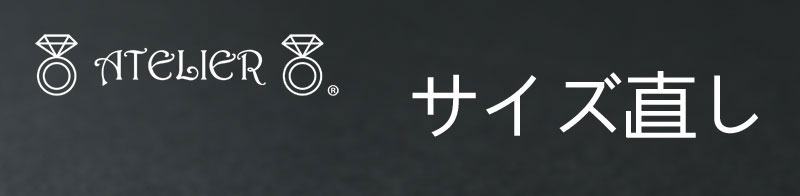 ATELIER ®

サイズ直し